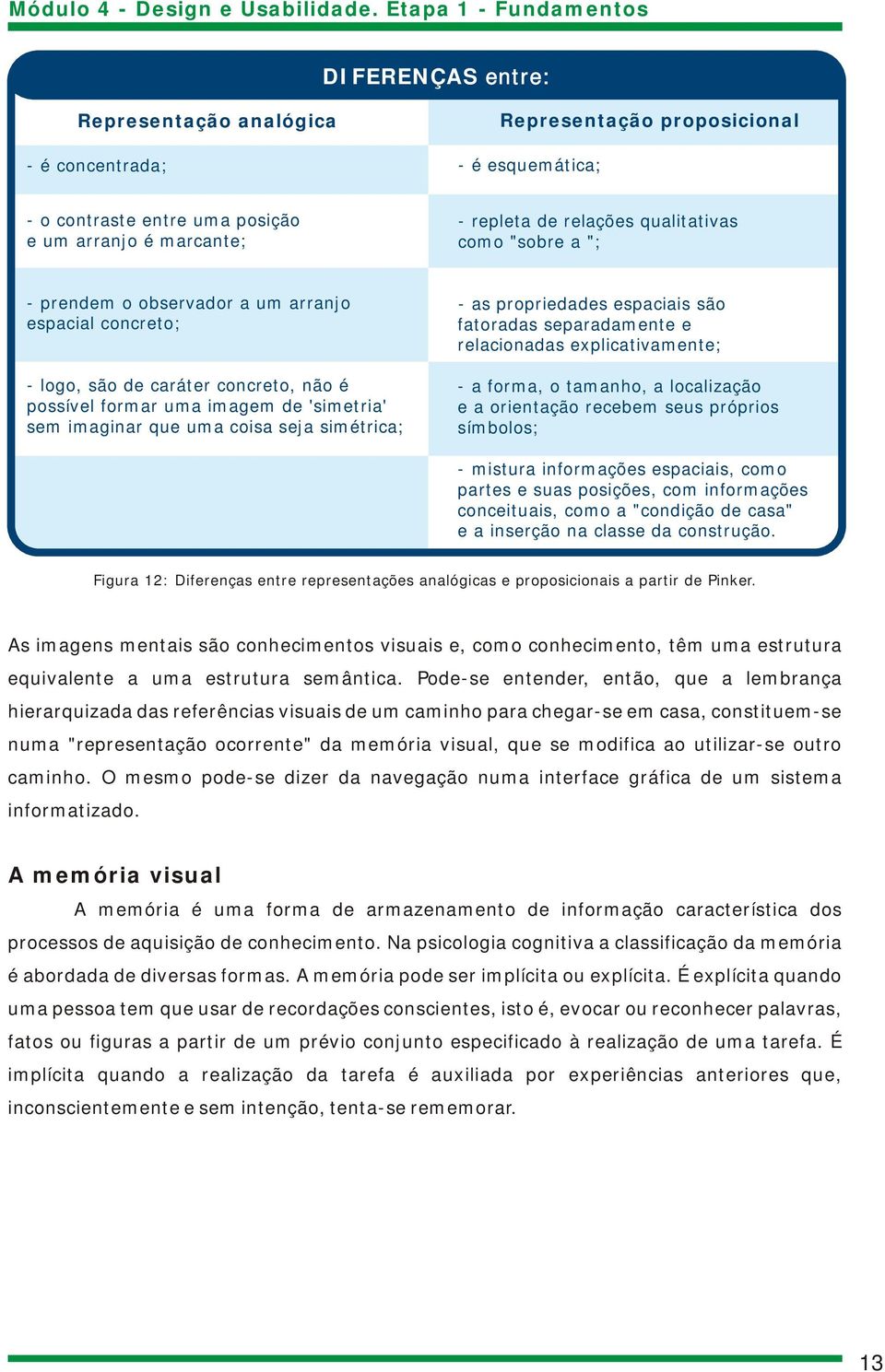 Módulo 4 - Design e Usabilidade. Etapa 1 - Fundamentos

DIFERENÇAS entre:

| Representação analógica | Representação proposicional |
|---|---|
| - é concentrada; | - é esquemática; |
| - o contraste entre uma posição e um arranjo é marcante; | - repleta de relações qualitativas como "sobre a "; |
| - prendem o observador a um arranjo espacial concreto; | - as propriedades espaciais são fatoradas separadamente e relacionadas explicativamente; |
| - logo, são de caráter concreto, não é possível formar uma imagem de 'simetria' sem imaginar que uma coisa seja simétrica; | - a forma, o tamanho, a localização e a orientação recebem seus próprios símbolos; |
| | - mistura informações espaciais, como partes e suas posições, com informações conceituais, como a "condição de casa" e a inserção na classe da construção. |

Figura 12: Diferenças entre representações analógicas e proposicionais a partir de Pinker.

As imagens mentais são conhecimentos visuais e, como conhecimento, têm uma estrutura equivalente a uma estrutura semântica. Pode-se entender, então, que a lembrança hierarquizada das referências visuais de um caminho para chegar-se em casa, constituem-se numa "representação ocorrente" da memória visual, que se modifica ao utilizar-se outro caminho. O mesmo pode-se dizer da navegação numa interface gráfica de um sistema informatizado.

A memória visual

A memória é uma forma de armazenamento de informação característica dos processos de aquisição de conhecimento. Na psicologia cognitiva a classificação da memória é abordada de diversas formas. A memória pode ser implícita ou explícita. É explícita quando uma pessoa tem que usar de recordações conscientes, isto é, evocar ou reconhecer palavras, fatos ou figuras a partir de um prévio conjunto especificado à realização de uma tarefa. É implícita quando a realização da tarefa é auxiliada por experiências anteriores que, inconscientemente e sem intenção, tenta-se rememorar.

13